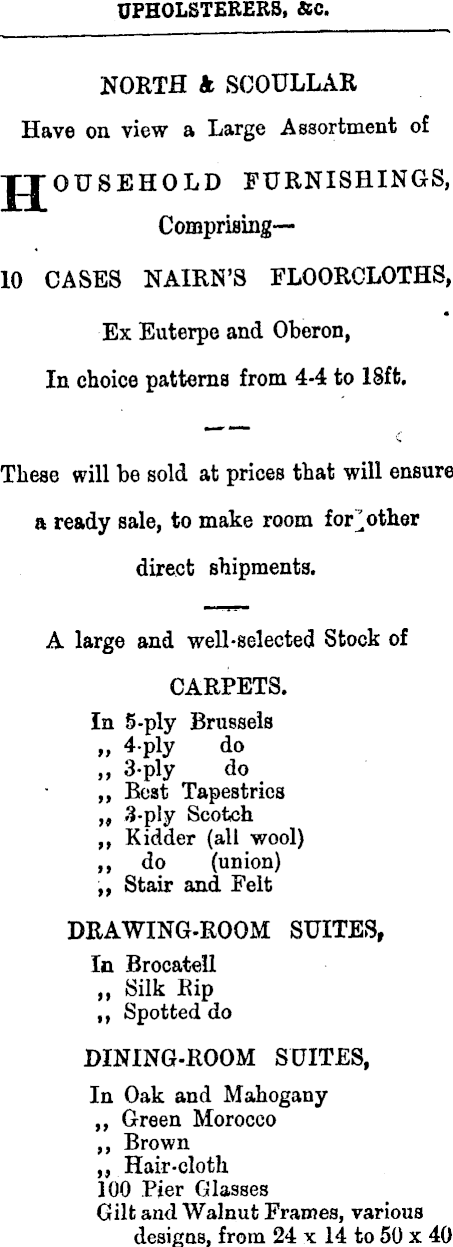 UPHOLSTERERS, &c.

NORTH & SCOULLAR

Have on view a Large Assortment of

HOUSEHOLD FURNISHINGS,

Comprising—

10 CASES NAIRN'S FLOORCLOTHS,

Ex Euterpe and Oberon,

In choice patterns from 4-4 to 18ft.

These will be sold at prices that will ensure a ready sale, to make room for other direct shipments.

A large and well-selected Stock of

CARPETS.

In 5-ply Brussels
,, 4-ply do
,, 3-ply do
,, Best Tapestries
,, 3-ply Scotch
,, Kidder (all wool)
,, do (union)
,, Stair and Felt

DRAWING-ROOM SUITES,

In Brocatell
,, Silk Rip
,, Spotted do

DINING-ROOM SUITES,

In Oak and Mahogany
,, Green Morocco
,, Brown
,, Hair-cloth
100 Pier Glasses
Gilt and Walnut Frames, various designs, from 24 x 14 to 50 x 40